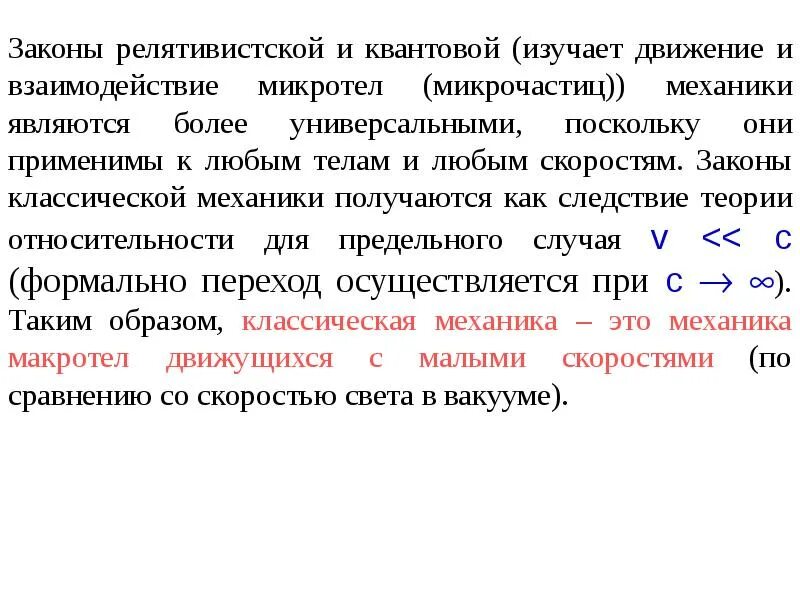 Законы релятивистской и квантовой (изучает движение и взаимодействие микротел (микрочастиц)) механики являются более универсальными, поскольку они применимы к любым телам и любым скоростям. Законы классической механики получаются как следствие теории относительности для предельного случая $v << c$ (формально переход осуществляется при $c \to \infty$). Таким образом, классическая механика – это механика макротел движущихся с малыми скоростями (по сравнению со скоростью света в вакууме).